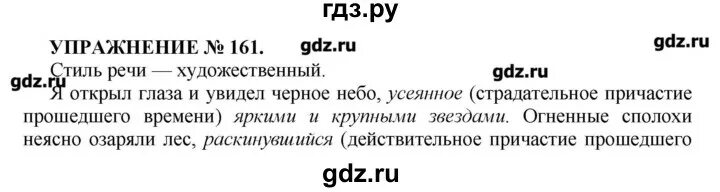 гдз.ру

УПРАЖНЕНИЕ № 161. gdz.ru gdz.ru

Стиль речи — художественный. gdz.ru

gdz.ru

Я открыл глаза и увидел черное небо, усеянное (страдательное причастие прошедшего времени) яркими и крупными звездами. Огненные сполохи неясно озаряли лес, раскинувшийся (действительное причастие прошедшего

gdz.ru